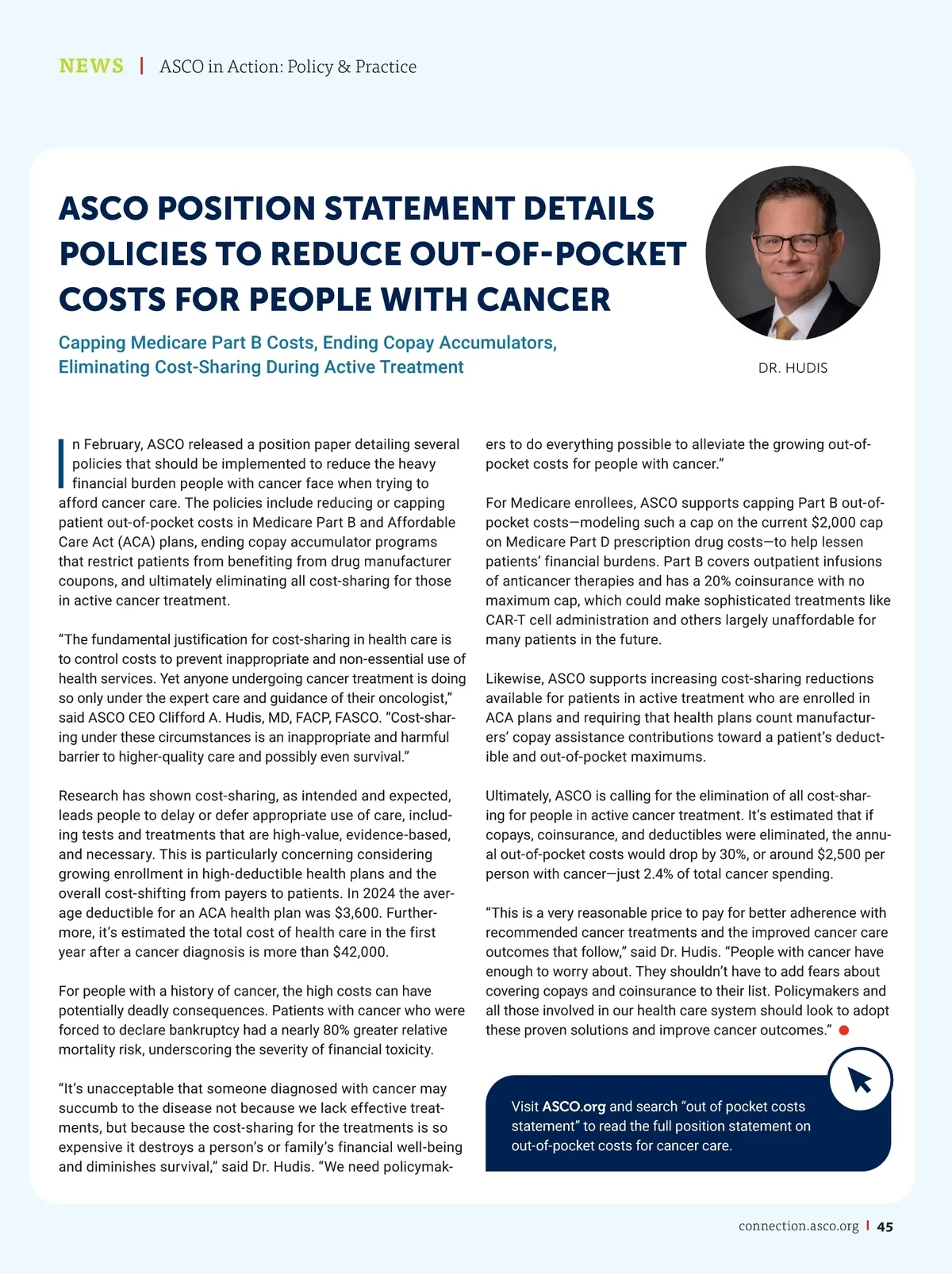 NEWS | ASCO in Action: Policy & Practice

ASCO POSITION STATEMENT DETAILS POLICIES TO REDUCE OUT-OF-POCKET COSTS FOR PEOPLE WITH CANCER

Capping Medicare Part B Costs, Ending Copay Accumulators, Eliminating Cost-Sharing During Active Treatment

DR. HUDIS

In February, ASCO released a position paper detailing several policies that should be implemented to reduce the heavy financial burden people with cancer face when trying to afford cancer care. The policies include reducing or capping patient out-of-pocket costs in Medicare Part B and Affordable Care Act (ACA) plans, ending copay accumulator programs that restrict patients from benefiting from drug manufacturer coupons, and ultimately eliminating all cost-sharing for those in active cancer treatment.

“The fundamental justification for cost-sharing in health care is to control costs to prevent inappropriate and non-essential use of health services. Yet anyone undergoing cancer treatment is doing so only under the expert care and guidance of their oncologist,” said ASCO CEO Clifford A. Hudis, MD, FACP, FASCO. “Cost-sharing under these circumstances is an inappropriate and harmful barrier to higher-quality care and possibly even survival.”

Research has shown cost-sharing, as intended and expected, leads people to delay or defer appropriate use of care, including tests and treatments that are high-value, evidence-based, and necessary. This is particularly concerning considering growing enrollment in high-deductible health plans and the overall cost-shifting from payers to patients. In 2024 the average deductible for an ACA health plan was $3,600. Furthermore, it’s estimated the total cost of health care in the first year after a cancer diagnosis is more than $42,000.

For people with a history of cancer, the high costs can have potentially deadly consequences. Patients with cancer who were forced to declare bankruptcy had a nearly 80% greater relative mortality risk, underscoring the severity of financial toxicity.

“It’s unacceptable that someone diagnosed with cancer may succumb to the disease not because we lack effective treatments, but because the cost-sharing for the treatments is so expensive it destroys a person’s or family’s financial well-being and diminishes survival,” said Dr. Hudis. “We need policymakers to do everything possible to alleviate the growing out-of-pocket costs for people with cancer.”

For Medicare enrollees, ASCO supports capping Part B out-of-pocket costs—modeling such a cap on the current $2,000 cap on Medicare Part D prescription drug costs—to help lessen patients’ financial burdens. Part B covers outpatient infusions of anticancer therapies and has a 20% coinsurance with no maximum cap, which could make sophisticated treatments like CAR-T cell administration and others largely unaffordable for many patients in the future.

Likewise, ASCO supports increasing cost-sharing reductions available for patients in active treatment who are enrolled in ACA plans and requiring that health plans count manufacturers’ copay assistance contributions toward a patient’s deductible and out-of-pocket maximums.

Ultimately, ASCO is calling for the elimination of all cost-sharing for people in active cancer treatment. It’s estimated that if copays, coinsurance, and deductibles were eliminated, the annual out-of-pocket costs would drop by 30%, or around $2,500 per person with cancer—just 2.4% of total cancer spending.

“This is a very reasonable price to pay for better adherence with recommended cancer treatments and the improved cancer care outcomes that follow,” said Dr. Hudis. “People with cancer have enough to worry about. They shouldn’t have to add fears about covering copays and coinsurance to their list. Policymakers and all those involved in our health care system should look to adopt these proven solutions and improve cancer outcomes.”

Visit ASCO.org and search “out of pocket costs statement” to read the full position statement on out-of-pocket costs for cancer care.

connection.asco.org | 45